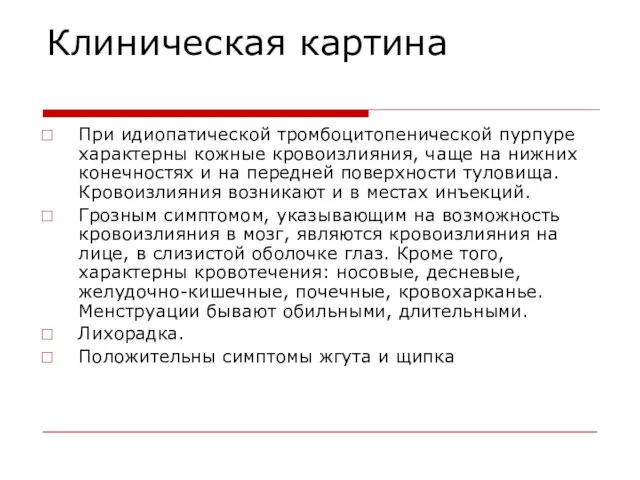 Клиническая картина

□ При идиопатической тромбоцитопенической пурпуре характерны кожные кровоизлияния, чаще на нижних конечностях и на передней поверхности туловища. Кровоизлияния возникают и в местах инъекций.

□ Грозным симптомом, указывающим на возможность кровоизлияния в мозг, являются кровоизлияния на лице, в слизистой оболочке глаз. Кроме того, характерны кровотечения: носовые, десневые, желудочно-кишечные, почечные, кровохарканье. Менструации бывают обильными, длительными.

□ Лихорадка.

□ Положительны симптомы жгута и щипка